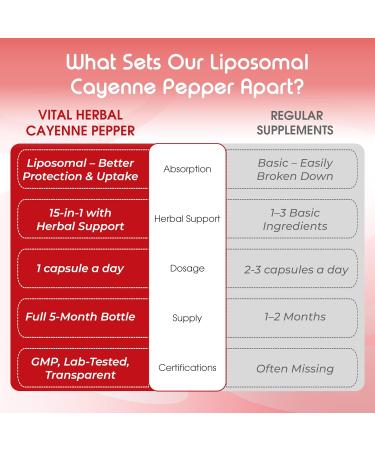 What Sets Our Liposomal Cayenne Pepper Apart?

| VITAL HERBAL CAYENNE PEPPER | | REGULAR SUPPLEMENTS |
|---|---|---|
| Liposomal – Better Protection & Uptake | Absorption | Basic – Easily Broken Down |
| 15-in-1 with Herbal Support | Herbal Support | 1–3 Basic Ingredients |
| 1 capsule a day | Dosage | 2-3 capsules a day |
| Full 5-Month Bottle | Supply | 1–2 Months |
| GMP, Lab-Tested, Transparent | Certifications | Often Missing |